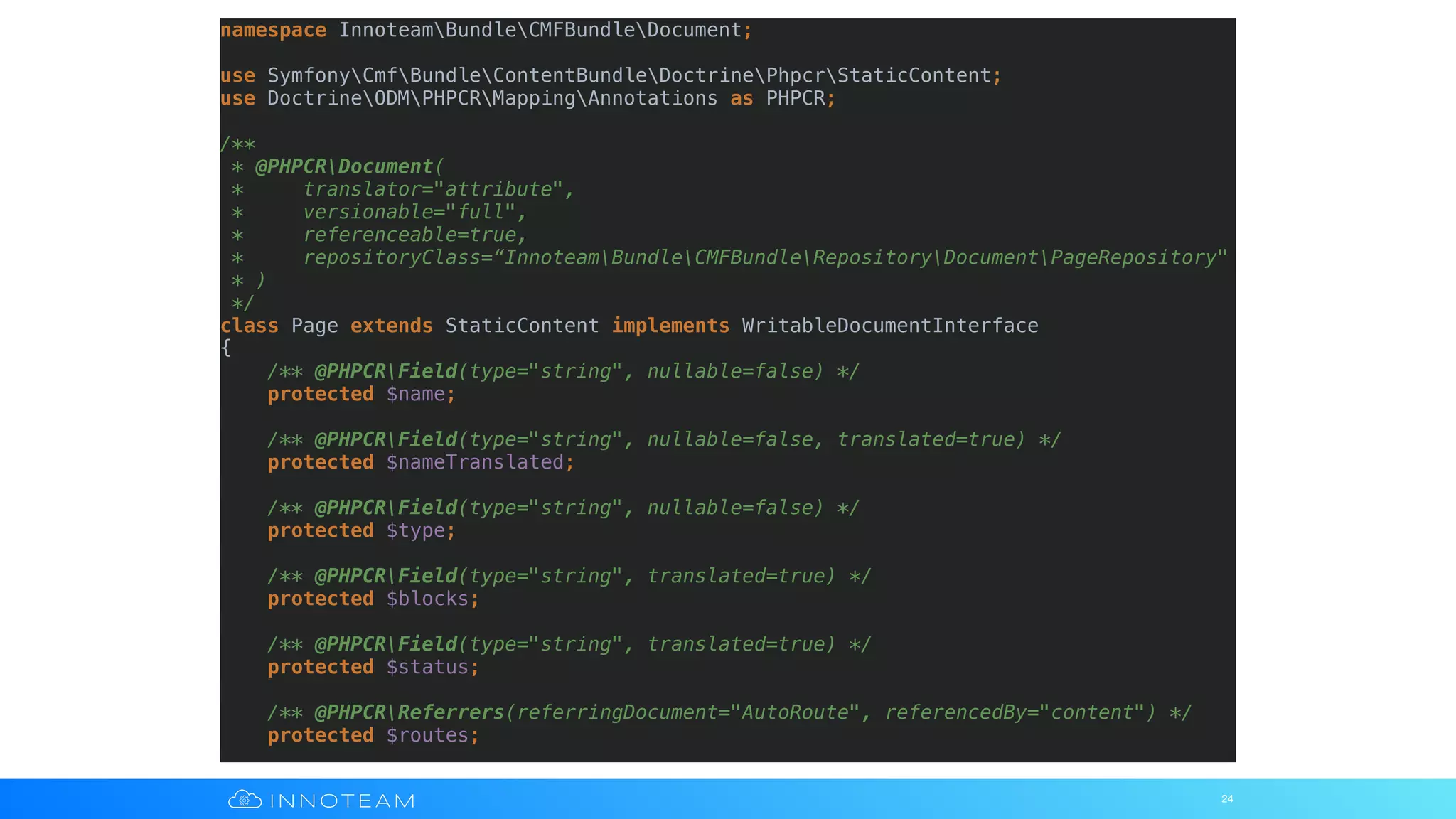 namespace Innoteam\Bundle\CMFBundle\Document;

use Symfony\Cmf\Bundle\ContentBundle\Doctrine\Phpcr\StaticContent;
use Doctrine\ODM\PHPCR\Mapping\Annotations as PHPCR;

/**
 * @PHPCR\Document(
 *     translator="attribute",
 *     versionable="full",
 *     referenceable=true,
 *     repositoryClass=“Innoteam\Bundle\CMFBundle\Repository\Document\PageRepository"
 * )
 */
class Page extends StaticContent implements WritableDocumentInterface
{
    /** @PHPCR\Field(type="string", nullable=false) */
    protected $name;

    /** @PHPCR\Field(type="string", nullable=false, translated=true) */
    protected $nameTranslated;

    /** @PHPCR\Field(type="string", nullable=false) */
    protected $type;

    /** @PHPCR\Field(type="string", translated=true) */
    protected $blocks;

    /** @PHPCR\Field(type="string", translated=true) */
    protected $status;

    /** @PHPCR\Referrers(referringDocument="AutoRoute", referencedBy="content") */
    protected $routes;

INNOTEAM

24